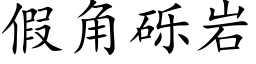 假角砾岩